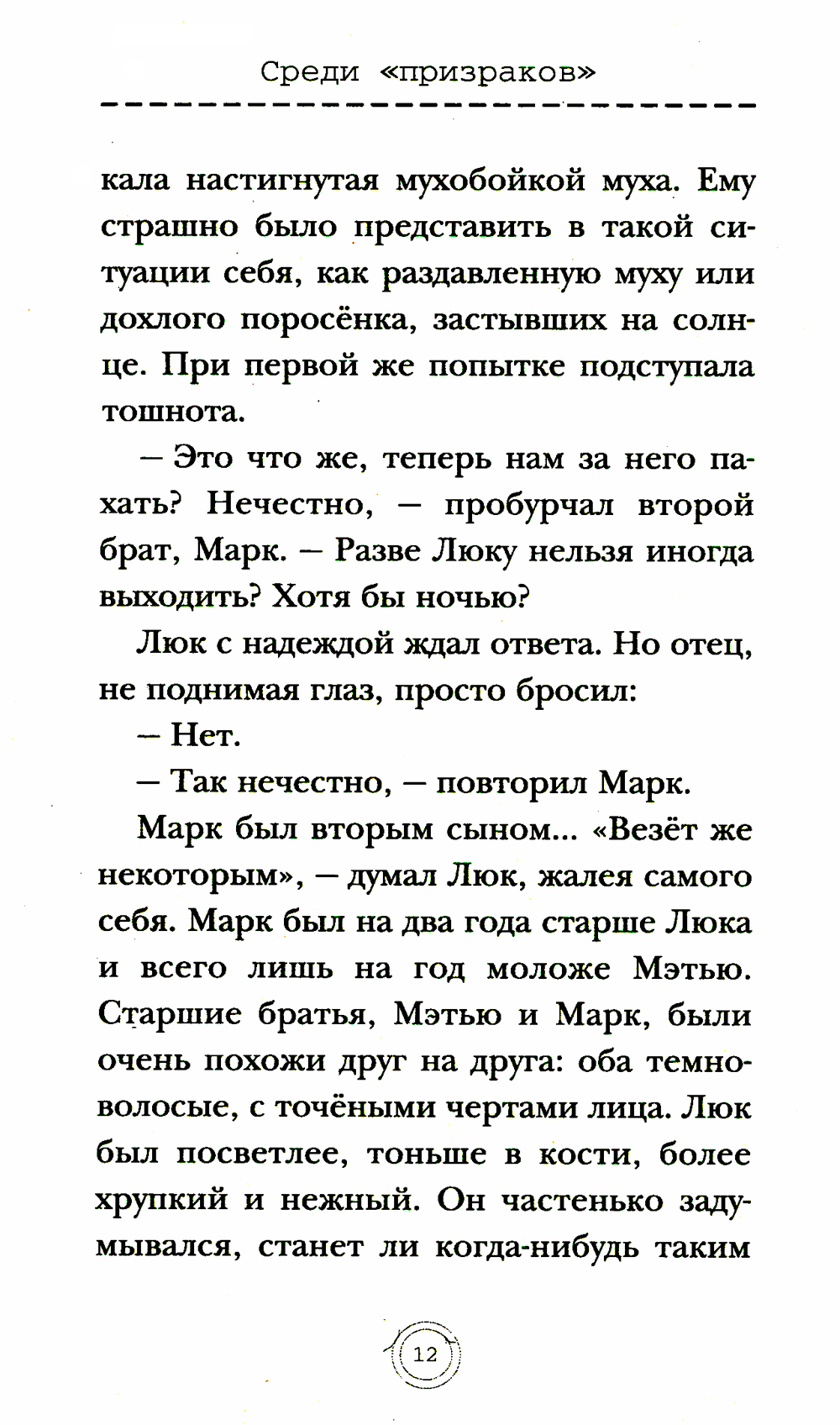 Среди «призраков»

кала настигнутая мухобойкой муха. Ему страшно было представить в такой ситуации себя, как раздавленную муху или дохлого поросёнка, застывших на солнце. При первой же попытке подступала тошнота.

— Это что же, теперь нам за него пахать? Нечестно, — пробурчал второй брат, Марк. — Разве Люку нельзя иногда выходить? Хотя бы ночью?

Люк с надеждой ждал ответа. Но отец, не поднимая глаз, просто бросил:

— Нет.

— Так нечестно, — повторил Марк.

Марк был вторым сыном... «Везёт же некоторым», — думал Люк, жалея самого себя. Марк был на два года старше Люка и всего лишь на год моложе Мэтью. Старшие братья, Мэтью и Марк, были очень похожи друг на друга: оба темноволосые, с точёными чертами лица. Люк был посветлее, тоньше в кости, более хрупкий и нежный. Он частенько задумывался, станет ли когда-нибудь таким

12